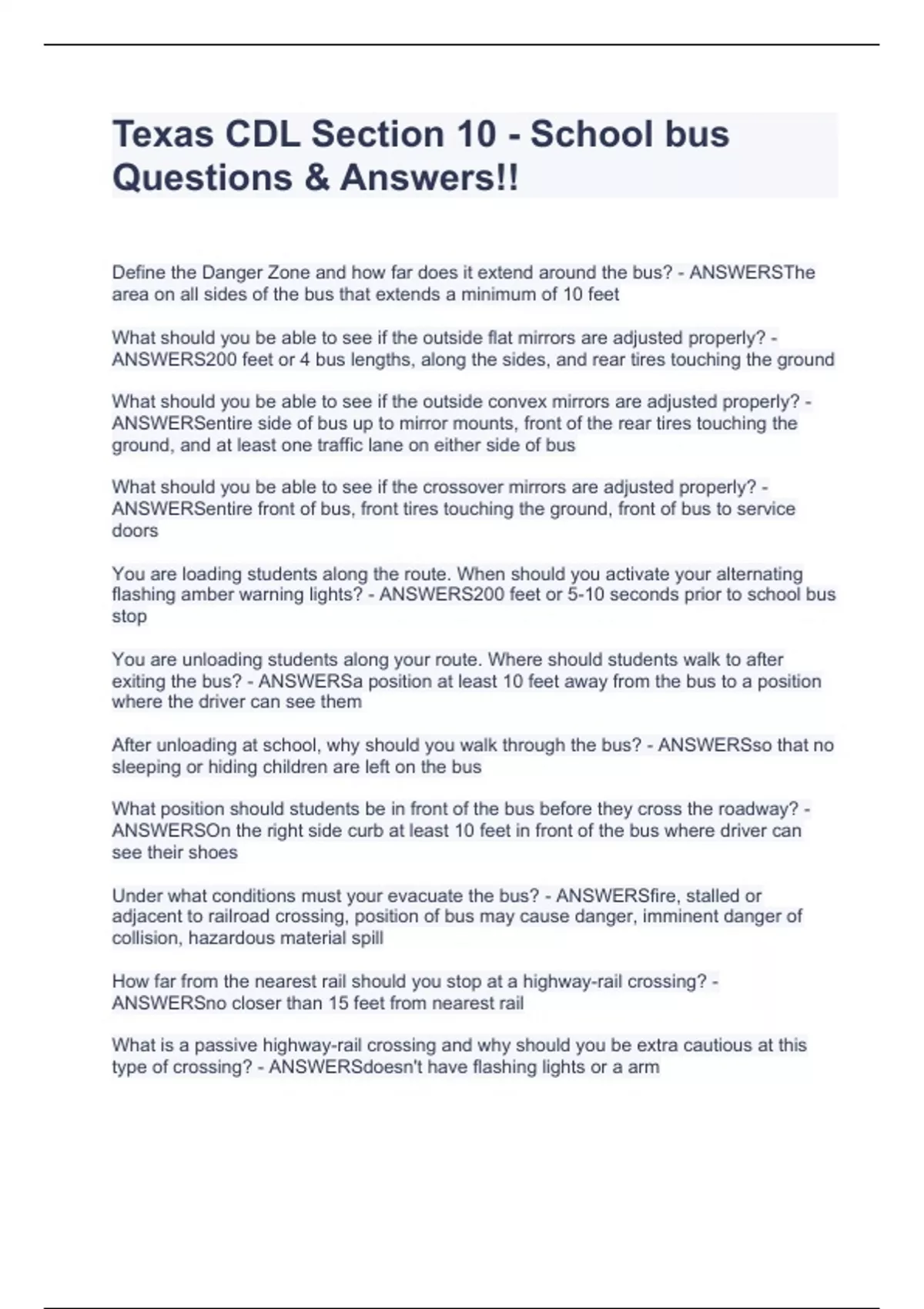 Texas CDL Section 10 - School bus Questions & Answers!!

Define the Danger Zone and how far does it extend around the bus? - ANSWERSThe area on all sides of the bus that extends a minimum of 10 feet

What should you be able to see if the outside flat mirrors are adjusted properly? - ANSWERS200 feet or 4 bus lengths, along the sides, and rear tires touching the ground

What should you be able to see if the outside convex mirrors are adjusted properly? - ANSWERSentire side of bus up to mirror mounts, front of the rear tires touching the ground, and at least one traffic lane on either side of bus

What should you be able to see if the crossover mirrors are adjusted properly? - ANSWERSentire front of bus, front tires touching the ground, front of bus to service doors

You are loading students along the route. When should you activate your alternating flashing amber warning lights? - ANSWERS200 feet or 5-10 seconds prior to school bus stop

You are unloading students along your route. Where should students walk to after exiting the bus? - ANSWERSa position at least 10 feet away from the bus to a position where the driver can see them

After unloading at school, why should you walk through the bus? - ANSWERSso that no sleeping or hiding children are left on the bus

What position should students be in front of the bus before they cross the roadway? - ANSWERSOn the right side curb at least 10 feet in front of the bus where driver can see their shoes

Under what conditions must your evacuate the bus? - ANSWERSfire, stalled or adjacent to railroad crossing, position of bus may cause danger, imminent danger of collision, hazardous material spill

How far from the nearest rail should you stop at a highway-rail crossing? - ANSWERSno closer than 15 feet from nearest rail

What is a passive highway-rail crossing and why should you be extra cautious at this type of crossing? - ANSWERSdoesn't have flashing lights or a arm